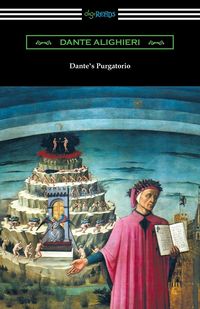 digiREADS

DANTE ALIGHIERI

Dante's Purgatorio